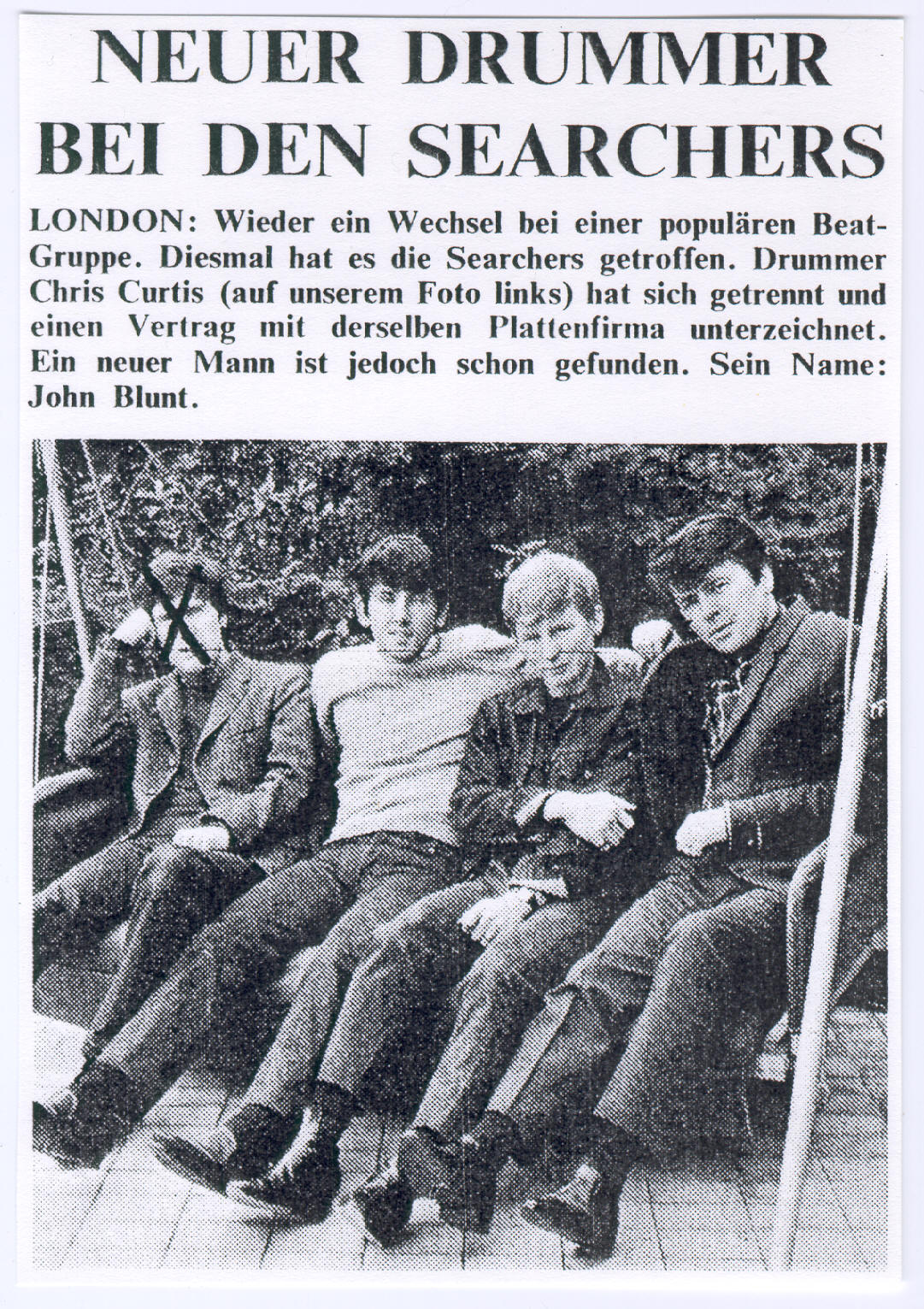 NEUER DRUMMER BEI DEN SEARCHERS

LONDON: Wieder ein Wechsel bei einer populären Beat-Gruppe. Diesmal hat es die Searchers getroffen. Drummer Chris Curtis (auf unserem Foto links) hat sich getrennt und einen Vertrag mit derselben Plattenfirma unterzeichnet. Ein neuer Mann ist jedoch schon gefunden. Sein Name: John Blunt.